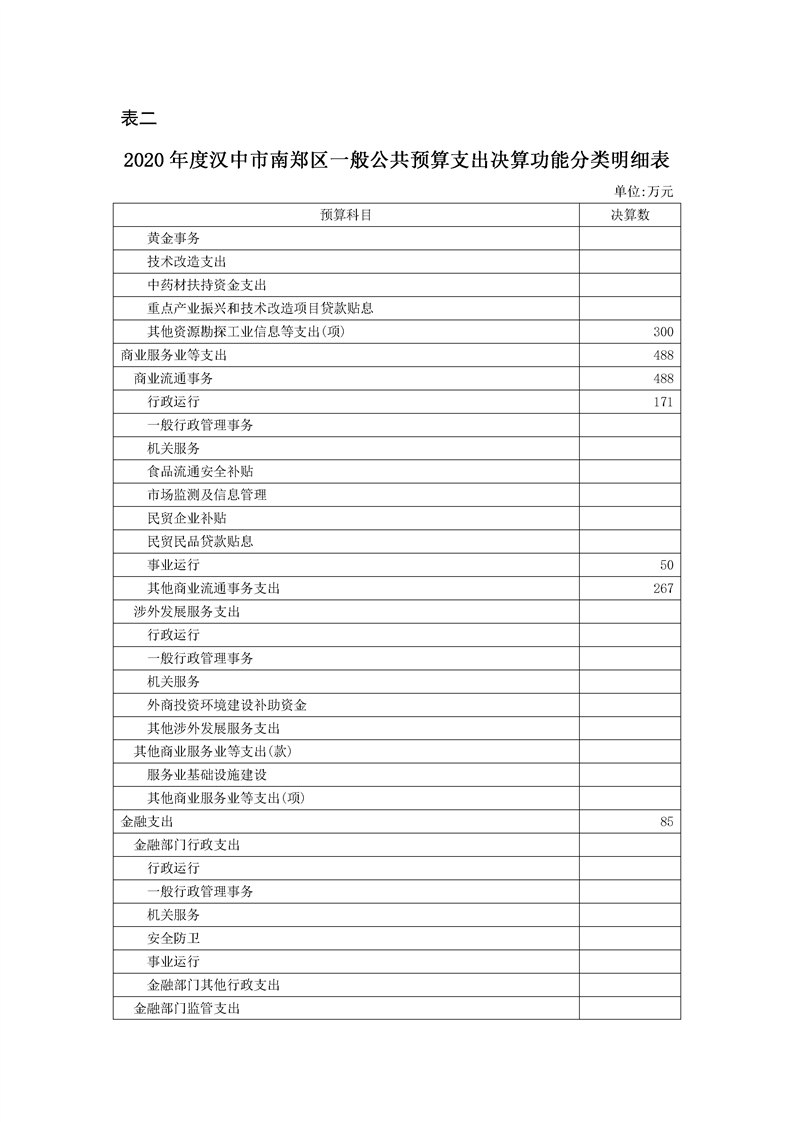 表二

2020 年度汉中市南郑区一般公共预算支出决算功能分类明细表

单位:万元

| 预算科目 | 决算数 |
|---|---|
| 黄金事务 | |
| 技术改造支出 | |
| 中药材扶持资金支出 | |
| 重点产业振兴和技术改造项目贷款贴息 | |
| 其他资源勘探工业信息等支出(项) | 300 |
| 商业服务业等支出 | 488 |
| 商业流通事务 | 488 |
| 行政运行 | 171 |
| 一般行政管理事务 | |
| 机关服务 | |
| 食品流通安全补贴 | |
| 市场监测及信息管理 | |
| 民贸企业补贴 | |
| 民贸民品贷款贴息 | |
| 事业运行 | 50 |
| 其他商业流通事务支出 | 267 |
| 涉外发展服务支出 | |
| 行政运行 | |
| 一般行政管理事务 | |
| 机关服务 | |
| 外商投资环境建设补助资金 | |
| 其他涉外发展服务支出 | |
| 其他商业服务业等支出(款) | |
| 服务业基础设施建设 | |
| 其他商业服务业等支出(项) | |
| 金融支出 | 85 |
| 金融部门行政支出 | |
| 行政运行 | |
| 一般行政管理事务 | |
| 机关服务 | |
| 安全防卫 | |
| 事业运行 | |
| 金融部门其他行政支出 | |
| 金融部门监管支出 | |